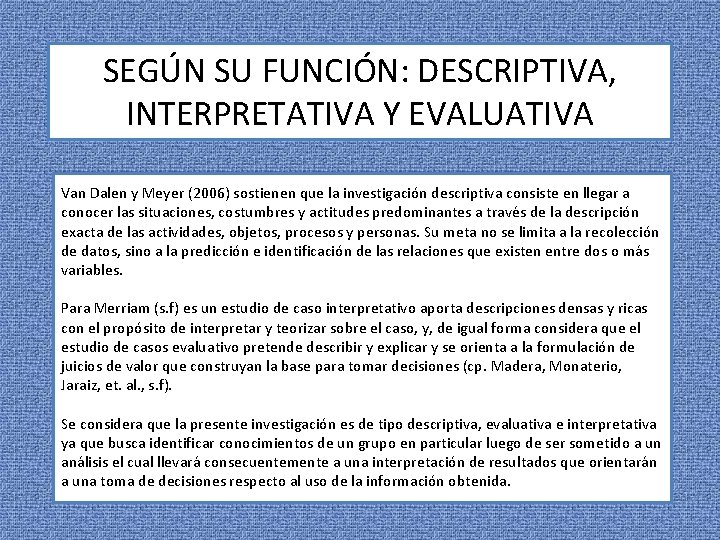 SEGÚN SU FUNCIÓN: DESCRIPTIVA, INTERPRETATIVA Y EVALUATIVA

Van Dalen y Meyer (2006) sostienen que la investigación descriptiva consiste en llegar a conocer las situaciones, costumbres y actitudes predominantes a través de la descripción exacta de las actividades, objetos, procesos y personas. Su meta no se limita a la recolección de datos, sino a la predicción e identificación de las relaciones que existen entre dos o más variables.

Para Merriam (s.f) es un estudio de caso interpretativo aporta descripciones densas y ricas con el propósito de interpretar y teorizar sobre el caso, y, de igual forma considera que el estudio de casos evaluativo pretende describir y explicar y se orienta a la formulación de juicios de valor que construyan la base para tomar decisiones (cp. Madera, Monaterio, Jaraiz, et. al., s.f).

Se considera que la presente investigación es de tipo descriptiva, evaluativa e interpretativa ya que busca identificar conocimientos de un grupo en particular luego de ser sometido a un análisis el cual llevará consecuentemente a una interpretación de resultados que orientarán a una toma de decisiones respecto al uso de la información obtenida.